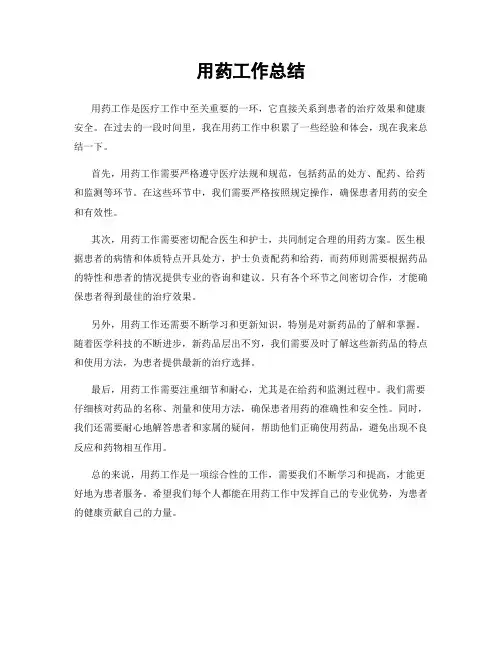 用药工作总结

用药工作是医疗工作中至关重要的一环，它直接关系到患者的治疗效果和健康安全。在过去的一段时间里，我在用药工作中积累了一些经验和体会，现在我来总结一下。

首先，用药工作需要严格遵守医疗法规和规范，包括药品的处方、配药、给药和监测等环节。在这些环节中，我们需要严格按照规定操作，确保患者用药的安全和有效性。

其次，用药工作需要密切配合医生和护士，共同制定合理的用药方案。医生根据患者的病情和体质特点开具处方，护士负责配药和给药，而药师则需要根据药品的特性和患者的情况提供专业的咨询和建议。只有各个环节之间密切合作，才能确保患者得到最佳的治疗效果。

另外，用药工作还需要不断学习和更新知识，特别是对新药品的了解和掌握。随着医学科技的不断进步，新药品层出不穷，我们需要及时了解这些新药品的特点和使用方法，为患者提供最新的治疗选择。

最后，用药工作需要注重细节和耐心，尤其是在给药和监测过程中。我们需要仔细核对药品的名称、剂量和使用方法，确保患者用药的准确性和安全性。同时，我们还需要耐心地解答患者和家属的疑问，帮助他们正确使用药品，避免出现不良反应和药物相互作用。

总的来说，用药工作是一项综合性的工作，需要我们不断学习和提高，才能更好地为患者服务。希望我们每个人都能在用药工作中发挥自己的专业优势，为患者的健康贡献自己的力量。